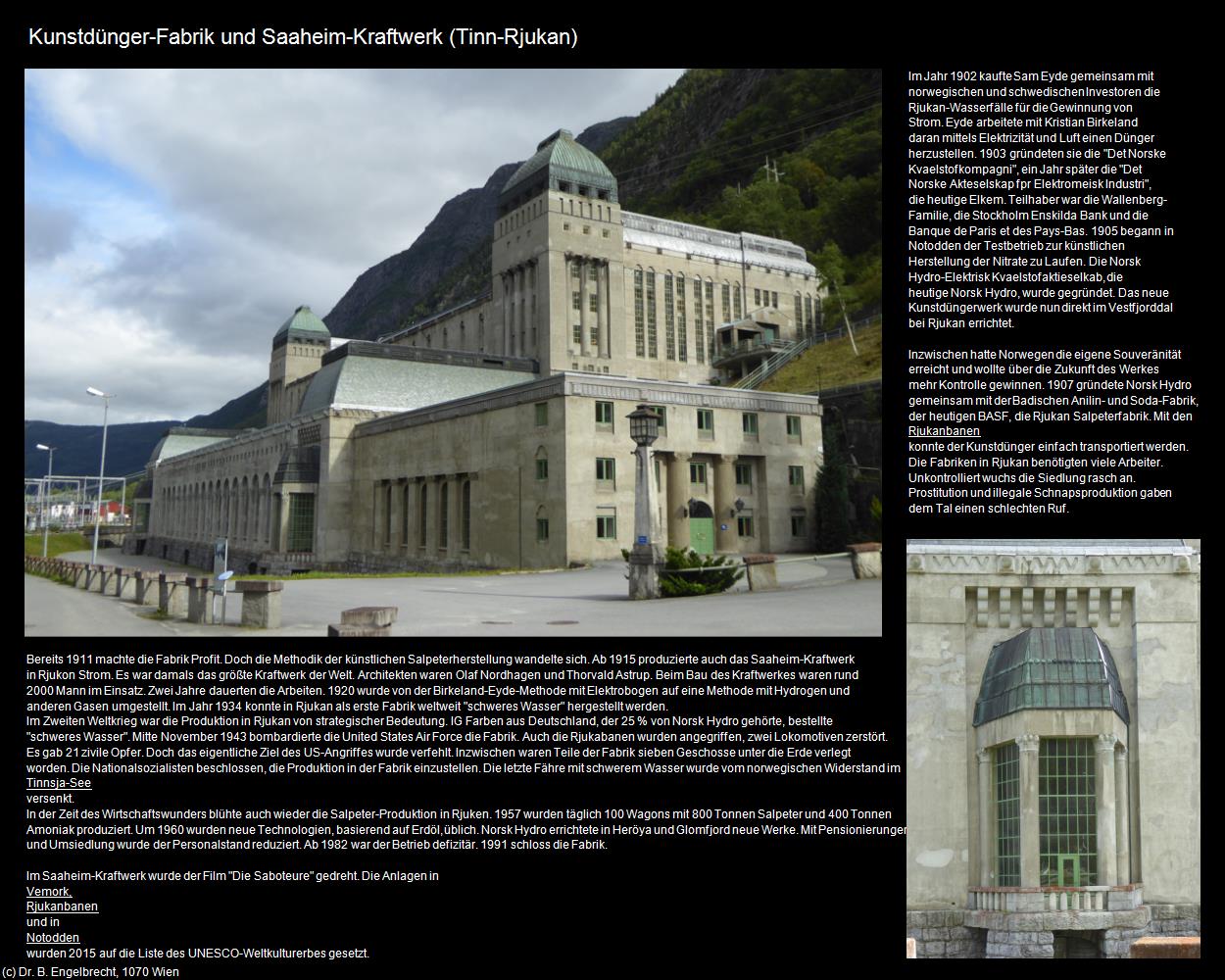 Kunstdünger-Fabrik und Saaheim-Kraftwerk (Tinn-Rjukan)

Im Jahr 1902 kaufte Sam Eyde gemeinsam mit norwegischen und schwedischen Investoren die Rjukan-Wasserfälle für die Gewinnung von Strom. Eyde arbeitete mit Kristian Birkeland daran mittels Elektrizität und Luft einen Dünger herzustellen. 1903 gründeten sie die "Det Norske Kvaelstofkompagni", ein Jahr später die "Det Norske Akteselskap fpr Elektromeisk Industri", die heutige Elkem. Teilhaber war die Wallenberg-Familie, die Stockholm Enskilda Bank und die Banque de Paris et des Pays-Bas. 1905 begann in Notodden der Testbetrieb zur künstlichen Herstellung der Nitrate zu Laufen. Die Norsk Hydro-Elektrisk Kvaelstofaktieselkab, die heutige Norsk Hydro, wurde gegründet. Das neue Kunstdüngerwerk wurde nun direkt im Vestfjorddal bei Rjukan errichtet.

Inzwischen hatte Norwegen die eigene Souveränität erreicht und wollte über die Zukunft des Werkes mehr Kontrolle gewinnen. 1907 gründete Norsk Hydro gemeinsam mit der Badischen Anilin- und Soda-Fabrik, der heutigen BASF, die Rjukan Salpeterfabrik. Mit den Rjukanbanen konnte der Kunstdünger einfach transportiert werden. Die Fabriken in Rjukan benötigten viele Arbeiter. Unkontrolliert wuchs die Siedlung rasch an. Prostitution und illegale Schnapsproduktion gaben dem Tal einen schlechten Ruf.

Bereits 1911 machte die Fabrik Profit. Doch die Methodik der künstlichen Salpeterherstellung wandelte sich. Ab 1915 produzierte auch das Saaheim-Kraftwerk in Rjukon Strom. Es war damals das größte Kraftwerk der Welt. Architekten waren Olaf Nordhagen und Thorvald Astrup. Beim Bau des Kraftwerkes waren rund 2000 Mann im Einsatz. Zwei Jahre dauerten die Arbeiten. 1920 wurde von der Birkeland-Eyde-Methode mit Elektrobogen auf eine Methode mit Hydrogen und anderen Gasen umgestellt. Im Jahr 1934 konnte in Rjukan als erste Fabrik weltweit "schweres Wasser" hergestellt werden.
Im Zweiten Weltkrieg war die Produktion in Rjukan von strategischer Bedeutung. IG Farben aus Deutschland, der 25 % von Norsk Hydro gehörte, bestellte "schweres Wasser". Mitte November 1943 bombardierte die United States Air Force die Fabrik. Auch die Rjukabanen wurden angegriffen, zwei Lokomotiven zerstört. Es gab 21 zivile Opfer. Doch das eigentliche Ziel des US-Angriffes wurde verfehlt. Inzwischen waren Teile der Fabrik sieben Geschosse unter die Erde verlegt worden. Die Nationalsozialisten beschlossen, die Produktion in der Fabrik einzustellen. Die letzte Fähre mit schwerem Wasser wurde vom norwegischen Widerstand im Tinnsja-See versenkt.
In der Zeit des Wirtschaftswunders blühte auch wieder die Salpeter-Produktion in Rjuken. 1957 wurden täglich 100 Wagons mit 800 Tonnen Salpeter und 400 Tonnen Amoniak produziert. Um 1960 wurden neue Technologien, basierend auf Erdöl, üblich. Norsk Hydro errichtete in Heröya und Glomfjord neue Werke. Mit Pensionierungen und Umsiedlung wurde der Personalstand reduziert. Ab 1982 war der Betrieb defizitär. 1991 schloss die Fabrik.

Im Saaheim-Kraftwerk wurde der Film "Die Saboteure" gedreht. Die Anlagen in Vemork, Rjukanbanen und in Notodden wurden 2015 auf die Liste des UNESCO-Weltkulturerbes gesetzt.

(c) Dr. B. Engelbrecht, 1070 Wien